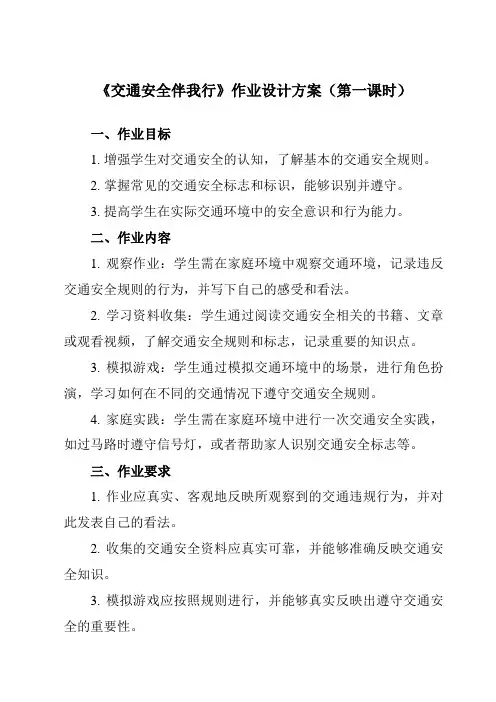 《交通安全伴我行》作业设计方案（第一课时）

一、作业目标

1. 增强学生对交通安全的认知，了解基本的交通安全规则。

2. 掌握常见的交通安全标志和标识，能够识别并遵守。

3. 提高学生在实际交通环境中的安全意识和行为能力。

二、作业内容

1. 观察作业：学生需在家庭环境中观察交通环境，记录违反交通安全规则的行为，并写下自己的感受和看法。

2. 学习资料收集：学生通过阅读交通安全相关的书籍、文章或观看视频，了解交通安全规则和标志，记录重要的知识点。

3. 模拟游戏：学生通过模拟交通环境中的场景，进行角色扮演，学习如何在不同的交通情况下遵守交通安全规则。

4. 家庭实践：学生需在家庭环境中进行一次交通安全实践，如过马路时遵守信号灯，或者帮助家人识别交通安全标志等。

三、作业要求

1. 作业应真实、客观地反映所观察到的交通违规行为，并对此发表自己的看法。

2. 收集的交通安全资料应真实可靠，并能够准确反映交通安全知识。

3. 模拟游戏应按照规则进行，并能够真实反映出遵守交通安全的重要性。